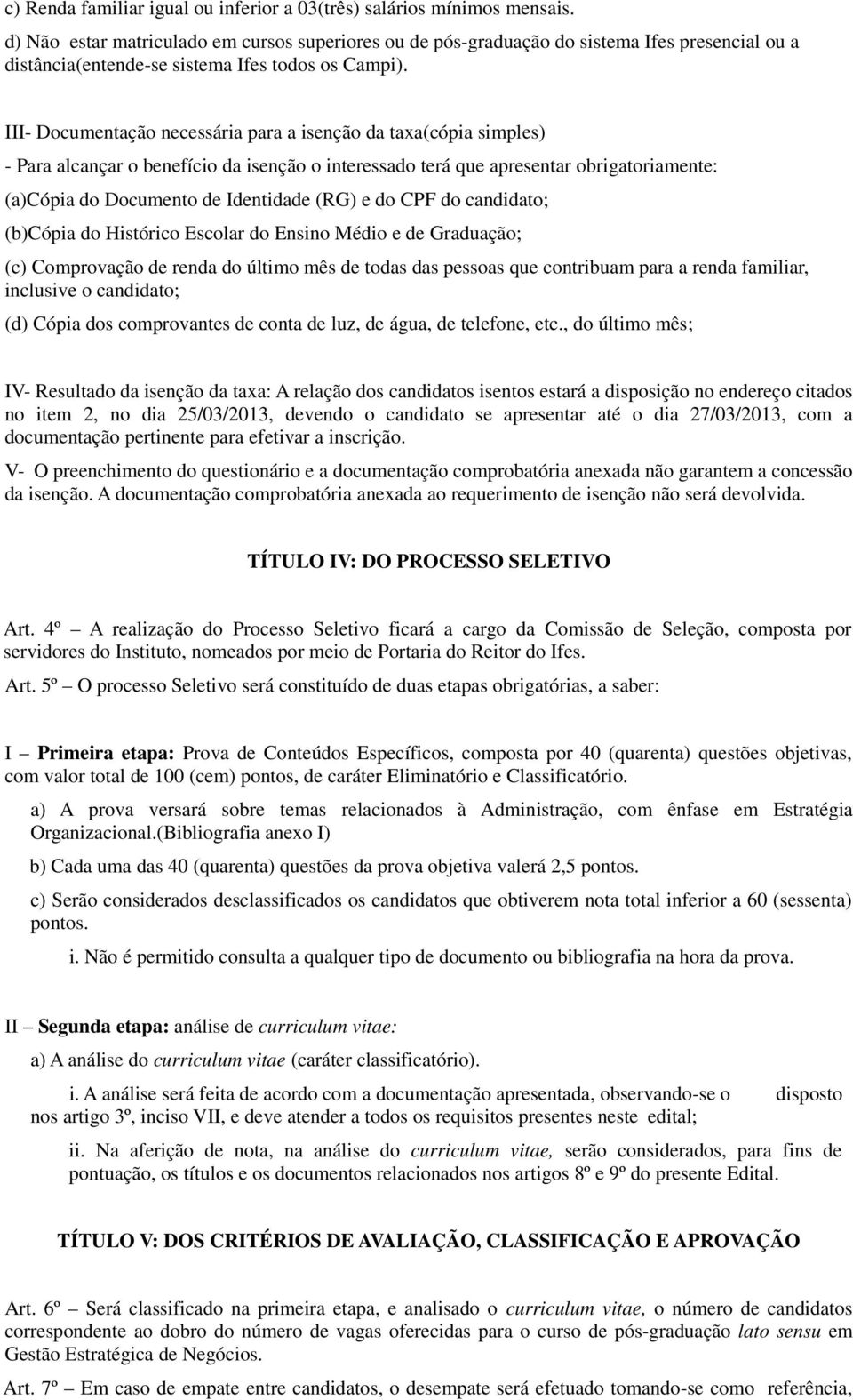 c) Renda familiar igual ou inferior a 03(três) salários mínimos mensais.

d) Não estar matriculado em cursos superiores ou de pós-graduação do sistema Ifes presencial ou a distância(entende-se sistema Ifes todos os Campi).

III- Documentação necessária para a isenção da taxa(cópia simples)

- Para alcançar o benefício da isenção o interessado terá que apresentar obrigatoriamente:

(a)Cópia do Documento de Identidade (RG) e do CPF do candidato;

(b)Cópia do Histórico Escolar do Ensino Médio e de Graduação;

(c) Comprovação de renda do último mês de todas das pessoas que contribuam para a renda familiar, inclusive o candidato;

(d) Cópia dos comprovantes de conta de luz, de água, de telefone, etc., do último mês;

IV- Resultado da isenção da taxa: A relação dos candidatos isentos estará a disposição no endereço citados no item 2, no dia 25/03/2013, devendo o candidato se apresentar até o dia 27/03/2013, com a documentação pertinente para efetivar a inscrição.

V- O preenchimento do questionário e a documentação comprobatória anexada não garantem a concessão da isenção. A documentação comprobatória anexada ao requerimento de isenção não será devolvida.

TÍTULO IV: DO PROCESSO SELETIVO

Art. 4º – A realização do Processo Seletivo ficará a cargo da Comissão de Seleção, composta por servidores do Instituto, nomeados por meio de Portaria do Reitor do Ifes.

Art. 5º – O processo Seletivo será constituído de duas etapas obrigatórias, a saber:

I – Primeira etapa: Prova de Conteúdos Específicos, composta por 40 (quarenta) questões objetivas, com valor total de 100 (cem) pontos, de caráter Eliminatório e Classificatório.

a) A prova versará sobre temas relacionados à Administração, com ênfase em Estratégia Organizacional.(Bibliografia anexo I)

b) Cada uma das 40 (quarenta) questões da prova objetiva valerá 2,5 pontos.

c) Serão considerados desclassificados os candidatos que obtiverem nota total inferior a 60 (sessenta) pontos.

i. Não é permitido consulta a qualquer tipo de documento ou bibliografia na hora da prova.

II – Segunda etapa: análise de curriculum vitae:

a) A análise do curriculum vitae (caráter classificatório).

i. A análise será feita de acordo com a documentação apresentada, observando-se o disposto nos artigo 3º, inciso VII, e deve atender a todos os requisitos presentes neste edital;

ii. Na aferição de nota, na análise do curriculum vitae, serão considerados, para fins de pontuação, os títulos e os documentos relacionados nos artigos 8º e 9º do presente Edital.

TÍTULO V: DOS CRITÉRIOS DE AVALIAÇÃO, CLASSIFICAÇÃO E APROVAÇÃO

Art. 6º – Será classificado na primeira etapa, e analisado o curriculum vitae, o número de candidatos correspondente ao dobro do número de vagas oferecidas para o curso de pós-graduação lato sensu em Gestão Estratégica de Negócios.

Art. 7º – Em caso de empate entre candidatos, o desempate será efetuado tomando-se como referência,